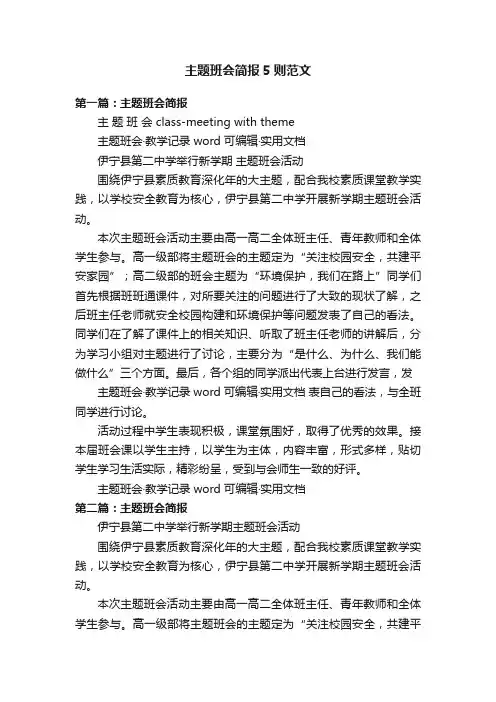 主题班会简报 5 则范文

第一篇：主题班会简报

主 题 班 会 class-meeting with theme

主题班会·教学记录 word 可编辑·实用文档

伊宁县第二中学举行新学期 主题班会活动

围绕伊宁县素质教育深化年的大主题，配合我校素质课堂教学实践，以学校安全教育为核心，伊宁县第二中学开展新学期主题班会活动。

本次主题班会活动主要由高一高二全体班主任、青年教师和全体学生参与。高一级部将主题班会的主题定为“关注校园安全，共建平安家园”；高二级部的班会主题为“环境保护，我们在路上”同学们首先根据班班通课件，对所要关注的问题进行了大致的现状了解，之后班主任老师就安全校园构建和环境保护等问题发表了自己的看法。同学们在了解了课件上的相关知识、听取了班主任老师的讲解后，分为学习小组对主题进行了讨论，主要分为“是什么、为什么、我们能做什么”三个方面。最后，各个组的同学派出代表上台进行发言，发

主题班会·教学记录 word 可编辑·实用文档 表自己的看法，与全班同学进行讨论。

活动过程中学生表现积极，课堂氛围好，取得了优秀的效果。接本届班会课以学生主持，以学生为主体，内容丰富，形式多样，贴切学生学习生活实际，精彩纷呈，受到与会师生一致的好评。

主题班会·教学记录 word 可编辑·实用文档

第二篇：主题班会简报

伊宁县第二中学举行新学期主题班会活动

围绕伊宁县素质教育深化年的大主题，配合我校素质课堂教学实践，以学校安全教育为核心，伊宁县第二中学开展新学期主题班会活动。

本次主题班会活动主要由高一高二全体班主任、青年教师和全体学生参与。高一级部将主题班会的主题定为“关注校园安全，共建平